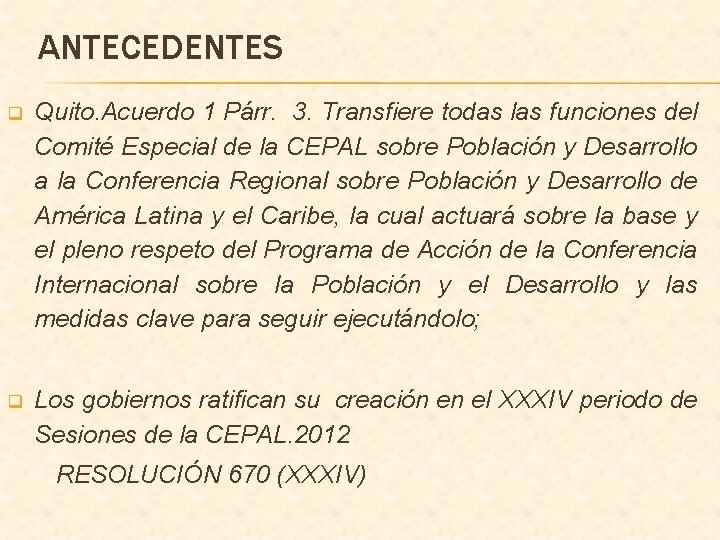 ANTECEDENTES

Quito.Acuerdo 1 Párr. 3. Transfiere todas las funciones del Comité Especial de la CEPAL sobre Población y Desarrollo a la Conferencia Regional sobre Población y Desarrollo de América Latina y el Caribe, la cual actuará sobre la base y el pleno respeto del Programa de Acción de la Conferencia Internacional sobre la Población y el Desarrollo y las medidas clave para seguir ejecutándolo;

Los gobiernos ratifican su creación en el XXXIV periodo de Sesiones de la CEPAL.2012

RESOLUCIÓN 670 (XXXIV)